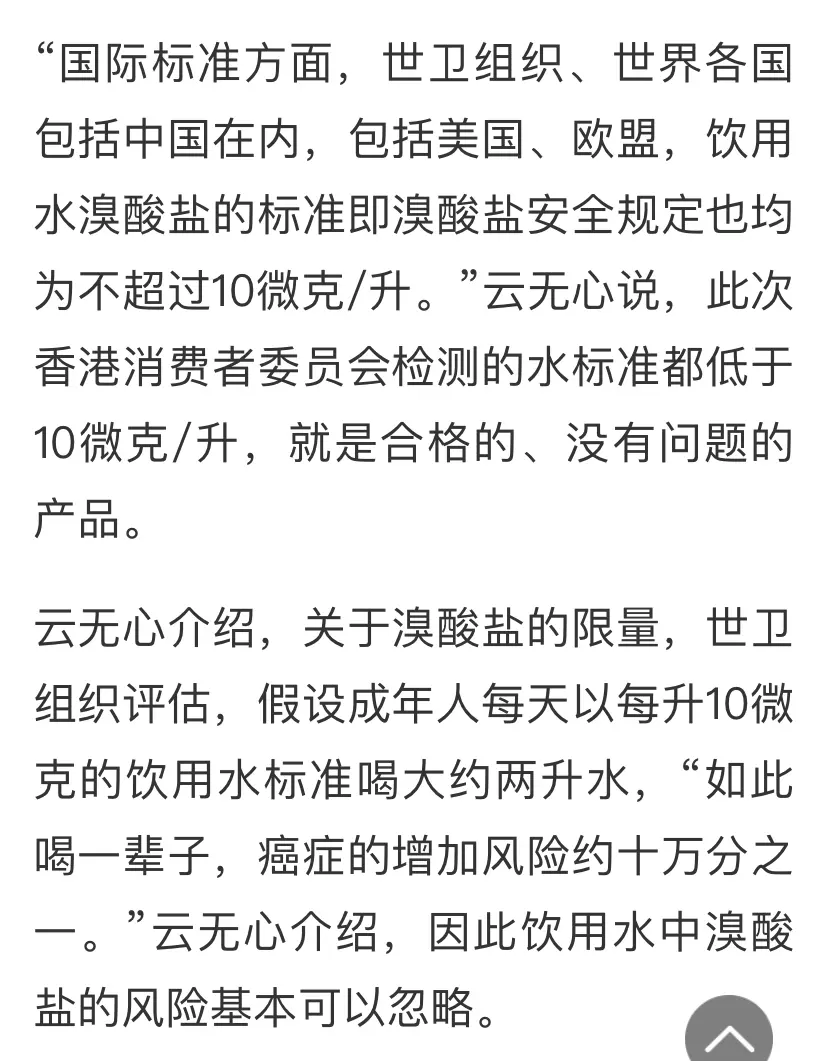 “国际标准方面，世卫组织、世界各国包括中国在内，包括美国、欧盟，饮用水溴酸盐的标准即溴酸盐安全规定也均为不超过10微克/升。”云无心说，此次香港消费者委员会检测的水标准都低于10微克/升，就是合格的、没有问题的产品。

云无心介绍，关于溴酸盐的限量，世卫组织评估，假设成年人每天以每升10微克的饮用水标准喝大约两升水，“如此喝一辈子，癌症的增加风险约十万分之一。”云无心介绍，因此饮用水中溴酸盐的风险基本可以忽略。